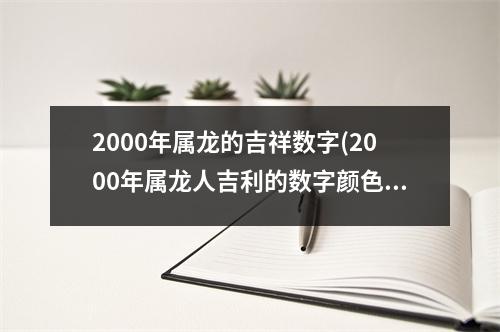 2000年属龙的吉祥数字(2000年属龙人吉利的数字颜色...